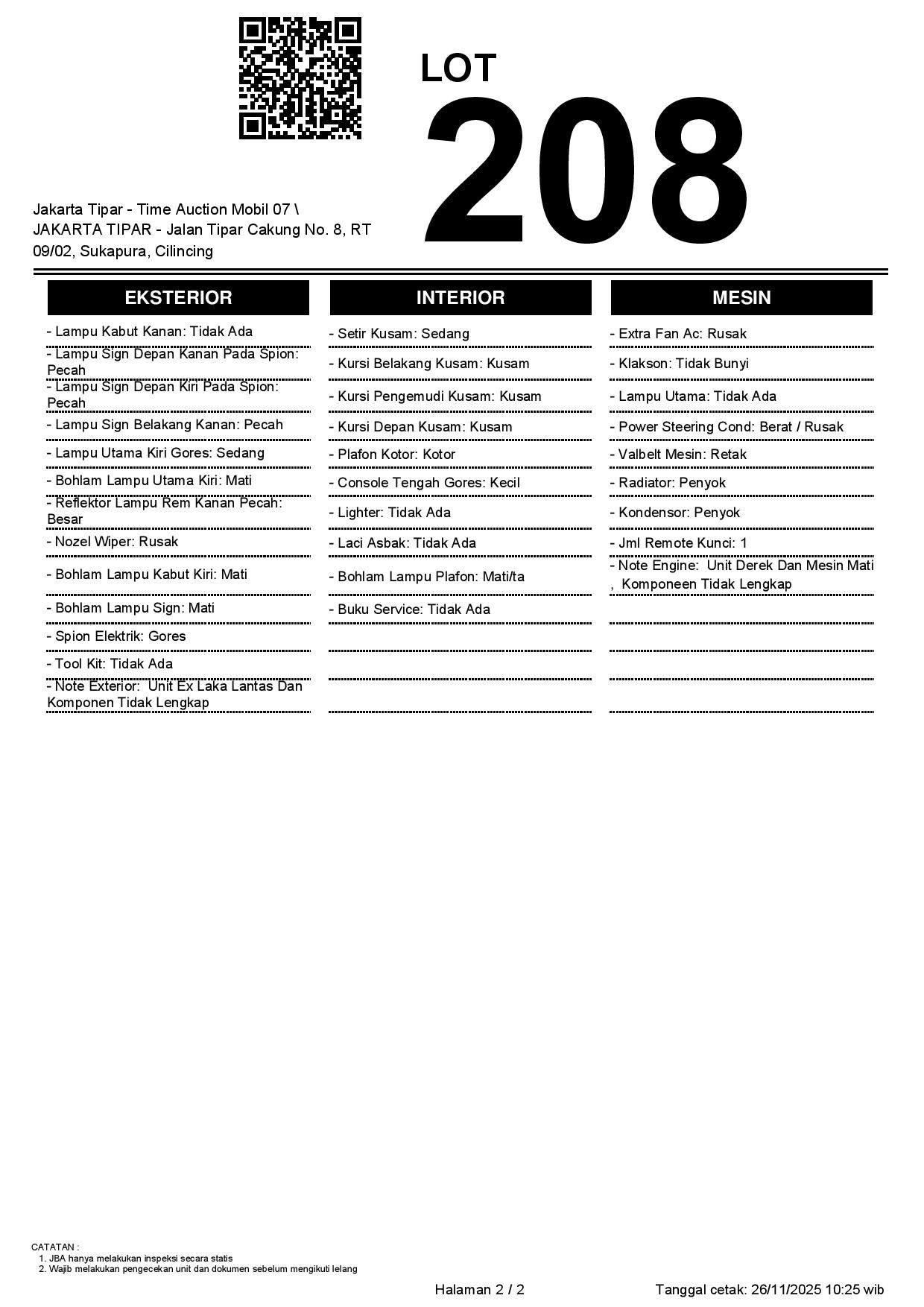 LOT
208

Jakarta Tipar - Time Auction Mobil 07 \ JAKARTA TIPAR - Jalan Tipar Cakung No. 8, RT 09/02, Sukapura, Cilincing

EKSTERIOR

- Lampu Kabut Kanan: Tidak Ada
- Lampu Sign Depan Kanan Pada Spion: Pecah
- Lampu Sign Depan Kiri Pada Spion: Pecah
- Lampu Sign Belakang Kanan: Pecah
- Lampu Utama Kiri Gores: Sedang
- Bohlam Lampu Utama Kiri: Mati
- Reflektor Lampu Rem Kanan Pecah: Besar
- Nozel Wiper: Rusak
- Bohlam Lampu Kabut Kiri: Mati
- Bohlam Lampu Sign: Mati
- Spion Elektrik: Gores
- Tool Kit: Tidak Ada
- Note Exterior:  Unit Ex Laka Lantas Dan Komponen Tidak Lengkap

INTERIOR

- Setir Kusam: Sedang
- Kursi Belakang Kusam: Kusam
- Kursi Pengemudi Kusam: Kusam
- Kursi Depan Kusam: Kusam
- Plafon Kotor: Kotor
- Console Tengah Gores: Kecil
- Lighter: Tidak Ada
- Laci Asbak: Tidak Ada
- Bohlam Lampu Plafon: Mati/ta
- Buku Service: Tidak Ada

MESIN

- Extra Fan Ac: Rusak
- Klakson: Tidak Bunyi
- Lampu Utama: Tidak Ada
- Power Steering Cond: Berat / Rusak
- Valbelt Mesin: Retak
- Radiator: Penyok
- Kondensor: Penyok
- Jml Remote Kunci: 1
- Note Engine:  Unit Derek Dan Mesin Mati ,  Komponeen Tidak Lengkap

CATATAN :
1. JBA hanya melakukan inspeksi secara statis
2. Wajib melakukan pengecekan unit dan dokumen sebelum mengikuti lelang

Halaman 2 / 2

Tanggal cetak: 26/11/2025 10:25 wib